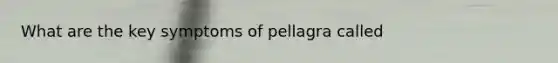 What are the key symptoms of pellagra called